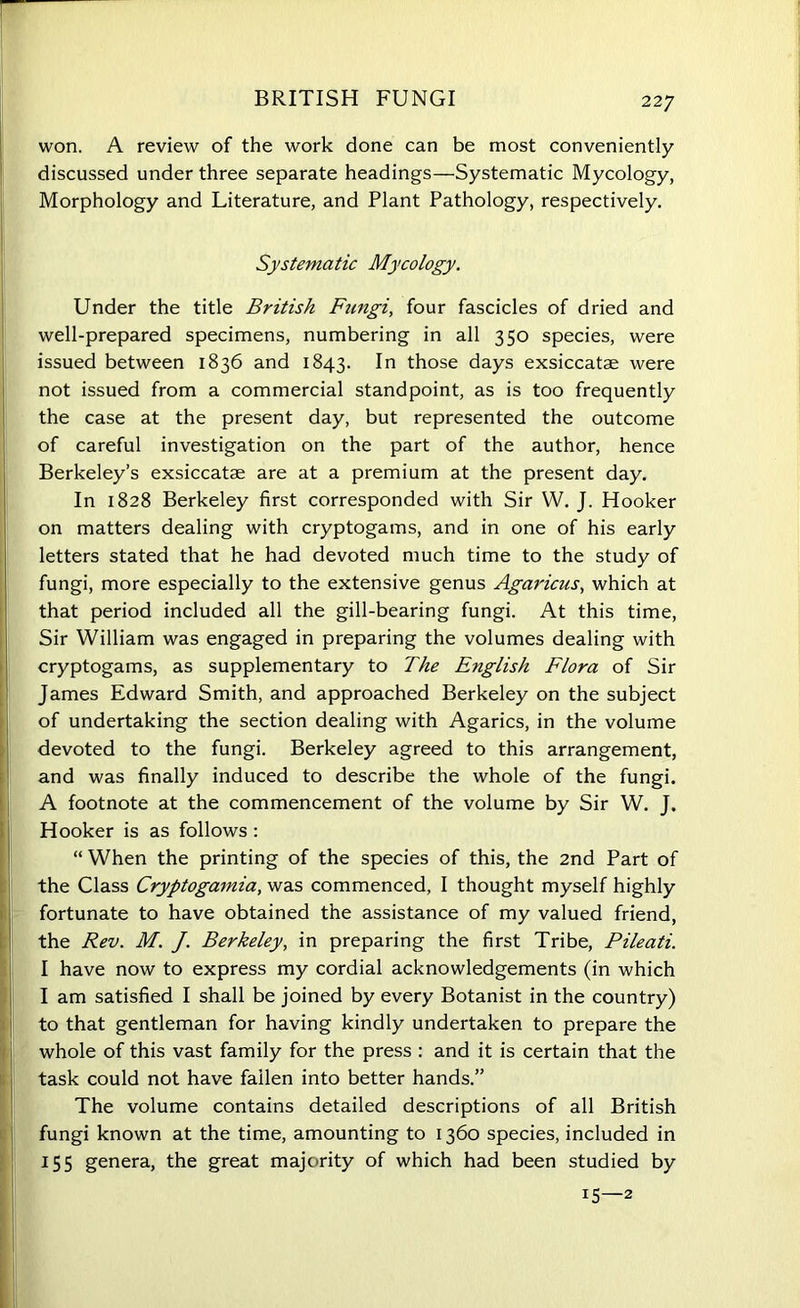 BRITISH FUNGI 227

won. A review of the work done can be most conveniently discussed under three separate headings—Systematic Mycology, Morphology and Literature, and Plant Pathology, respectively.

Systematic Mycology.

Under the title British Fungi, four fascicles of dried and well-prepared specimens, numbering in all 350 species, were issued between 1836 and 1843. In those days exsiccatæ were not issued from a commercial standpoint, as is too frequently the case at the present day, but represented the outcome of careful investigation on the part of the author, hence Berkeley's exsiccatæ are at a premium at the present day.

In 1828 Berkeley first corresponded with Sir W. J. Hooker on matters dealing with cryptogams, and in one of his early letters stated that he had devoted much time to the study of fungi, more especially to the extensive genus Agaricus, which at that period included all the gill-bearing fungi. At this time, Sir William was engaged in preparing the volumes dealing with cryptogams, as supplementary to The English Flora of Sir James Edward Smith, and approached Berkeley on the subject of undertaking the section dealing with Agarics, in the volume devoted to the fungi. Berkeley agreed to this arrangement, and was finally induced to describe the whole of the fungi. A footnote at the commencement of the volume by Sir W. J. Hooker is as follows:

"When the printing of the species of this, the 2nd Part of the Class Cryptogamia, was commenced, I thought myself highly fortunate to have obtained the assistance of my valued friend, the Rev. M. J. Berkeley, in preparing the first Tribe, Pileati. I have now to express my cordial acknowledgements (in which I am satisfied I shall be joined by every Botanist in the country) to that gentleman for having kindly undertaken to prepare the whole of this vast family for the press: and it is certain that the task could not have fallen into better hands."

The volume contains detailed descriptions of all British fungi known at the time, amounting to 1360 species, included in 155 genera, the great majority of which had been studied by

15—2